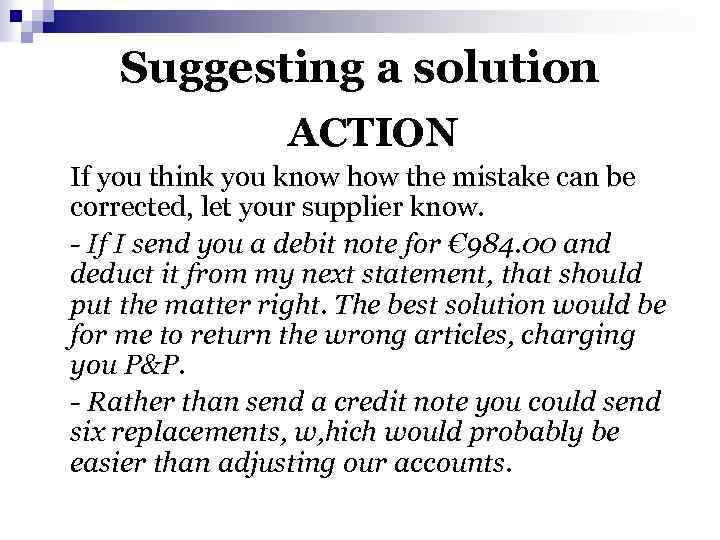 Suggesting a solution

ACTION

If you think you know how the mistake can be corrected, let your supplier know.

- If I send you a debit note for €984.00 and deduct it from my next statement, that should put the matter right. The best solution would be for me to return the wrong articles, charging you P&P.

- Rather than send a credit note you could send six replacements, w,hich would probably be easier than adjusting our accounts.